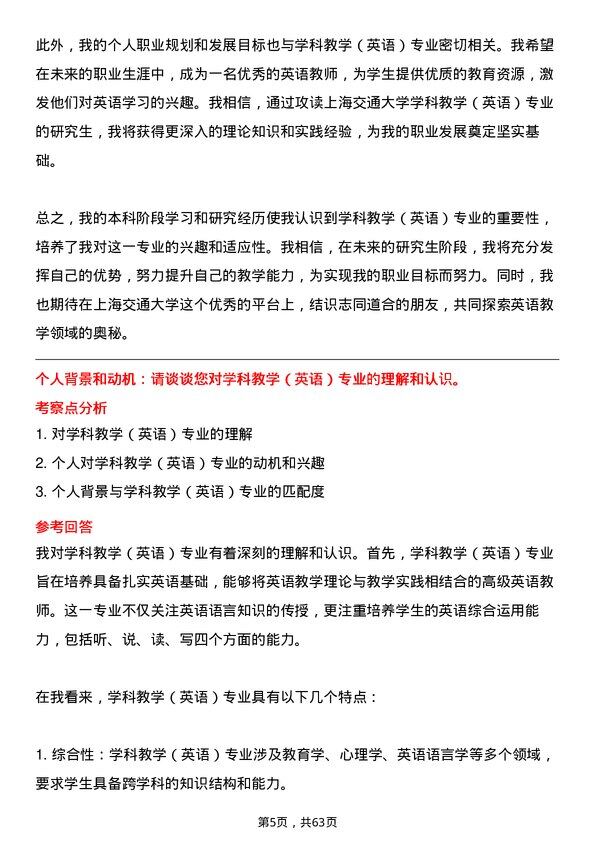 此外，我的个人职业规划和发展目标也与学科教学（英语）专业密切相关。我希望在未来的职业生涯中，成为一名优秀的英语教师，为学生提供优质的教育资源，激发他们对英语学习的兴趣。我相信，通过攻读上海交通大学学科教学（英语）专业的研究生，我将获得更深入的理论知识和实践经验，为我的职业发展奠定坚实基础。

总之，我的本科阶段学习和研究经历使我认识到学科教学（英语）专业的重要性，培养了我对这一专业的兴趣和适应性。我相信，在未来的研究生阶段，我将充分发挥自己的优势，努力提升自己的教学能力，为实现我的职业目标而努力。同时，我也期待在上海交通大学这个优秀的平台上，结识志同道合的朋友，共同探索英语教学领域的奥秘。

个人背景和动机：请谈谈您对学科教学（英语）专业的理解和认识。

考察点分析

1. 对学科教学（英语）专业的理解
2. 个人对学科教学（英语）专业的动机和兴趣
3. 个人背景与学科教学（英语）专业的匹配度

参考回答

我对学科教学（英语）专业有着深刻的理解和认识。首先，学科教学（英语）专业旨在培养具备扎实英语基础，能够将英语教学理论与教学实践相结合的高级英语教师。这一专业不仅关注英语语言知识的传授，更注重培养学生的英语综合运用能力，包括听、说、读、写四个方面的能力。

在我看来，学科教学（英语）专业具有以下几个特点：

1. 综合性：学科教学（英语）专业涉及教育学、心理学、英语语言学等多个领域，要求学生具备跨学科的知识结构和能力。

第5页，共63页